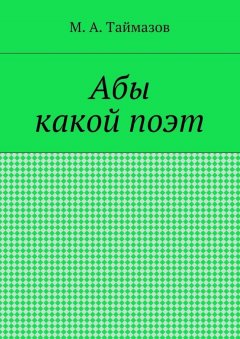 М. А. Таймазов

Абы
какой поэт